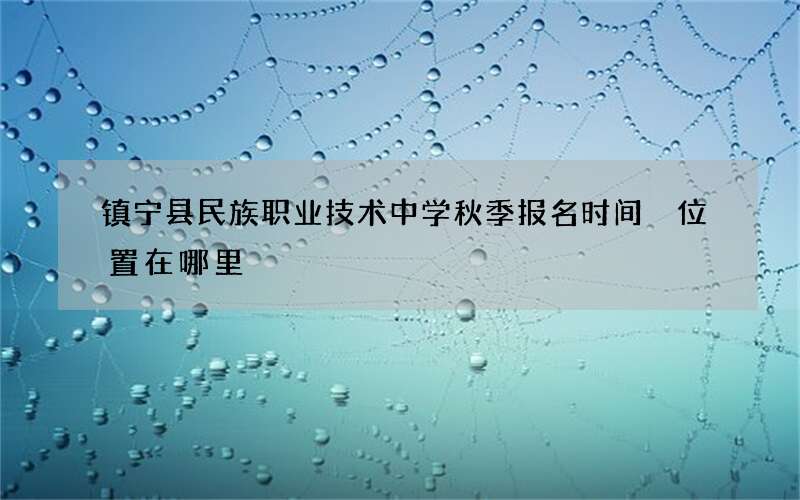 镇宁县民族职业技术中学秋季报名时间 位置在哪里